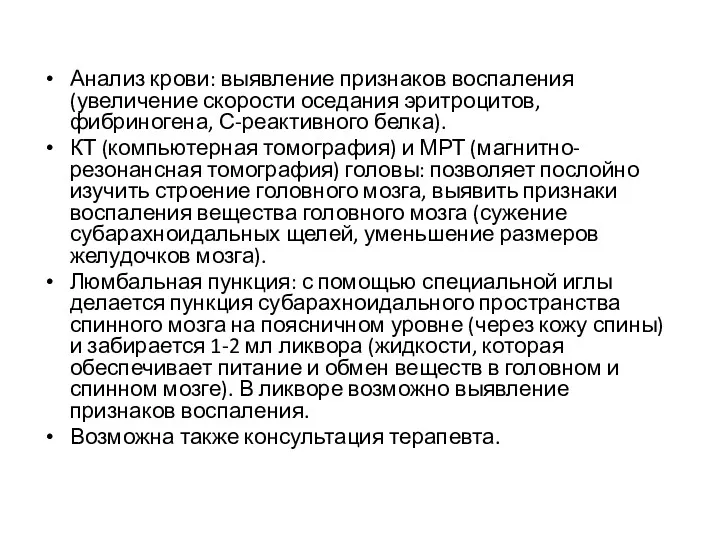 • Анализ крови: выявление признаков воспаления (увеличение скорости оседания эритроцитов, фибриногена, С-реактивного белка).
• КТ (компьютерная томография) и МРТ (магнитно-резонансная томография) головы: позволяет послойно изучить строение головного мозга, выявить признаки воспаления вещества головного мозга (сужение субарахноидальных щелей, уменьшение размеров желудочков мозга).
• Люмбальная пункция: с помощью специальной иглы делается пункция субарахноидального пространства спинного мозга на поясничном уровне (через кожу спины) и забирается 1-2 мл ликвора (жидкости, которая обеспечивает питание и обмен веществ в головном и спинном мозге). В ликворе возможно выявление признаков воспаления.
• Возможна также консультация терапевта.